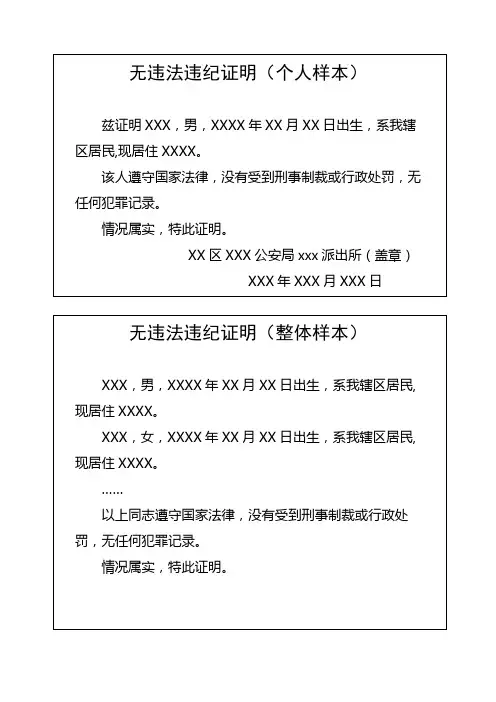 无违法违纪证明（个人样本）

兹证明 XXX，男，XXXX 年 XX 月 XX 日出生，系我辖区居民,现居住 XXXX。

该人遵守国家法律，没有受到刑事制裁或行政处罚，无任何犯罪记录。

情况属实，特此证明。

XX 区 XXX 公安局 xxx 派出所（盖章）

XXX 年 XXX 月 XXX 日

无违法违纪证明（整体样本）

XXX，男，XXXX 年 XX 月 XX 日出生，系我辖区居民,现居住 XXXX。

XXX，女，XXXX 年 XX 月 XX 日出生，系我辖区居民,现居住 XXXX。

......

以上同志遵守国家法律，没有受到刑事制裁或行政处罚，无任何犯罪记录。

情况属实，特此证明。